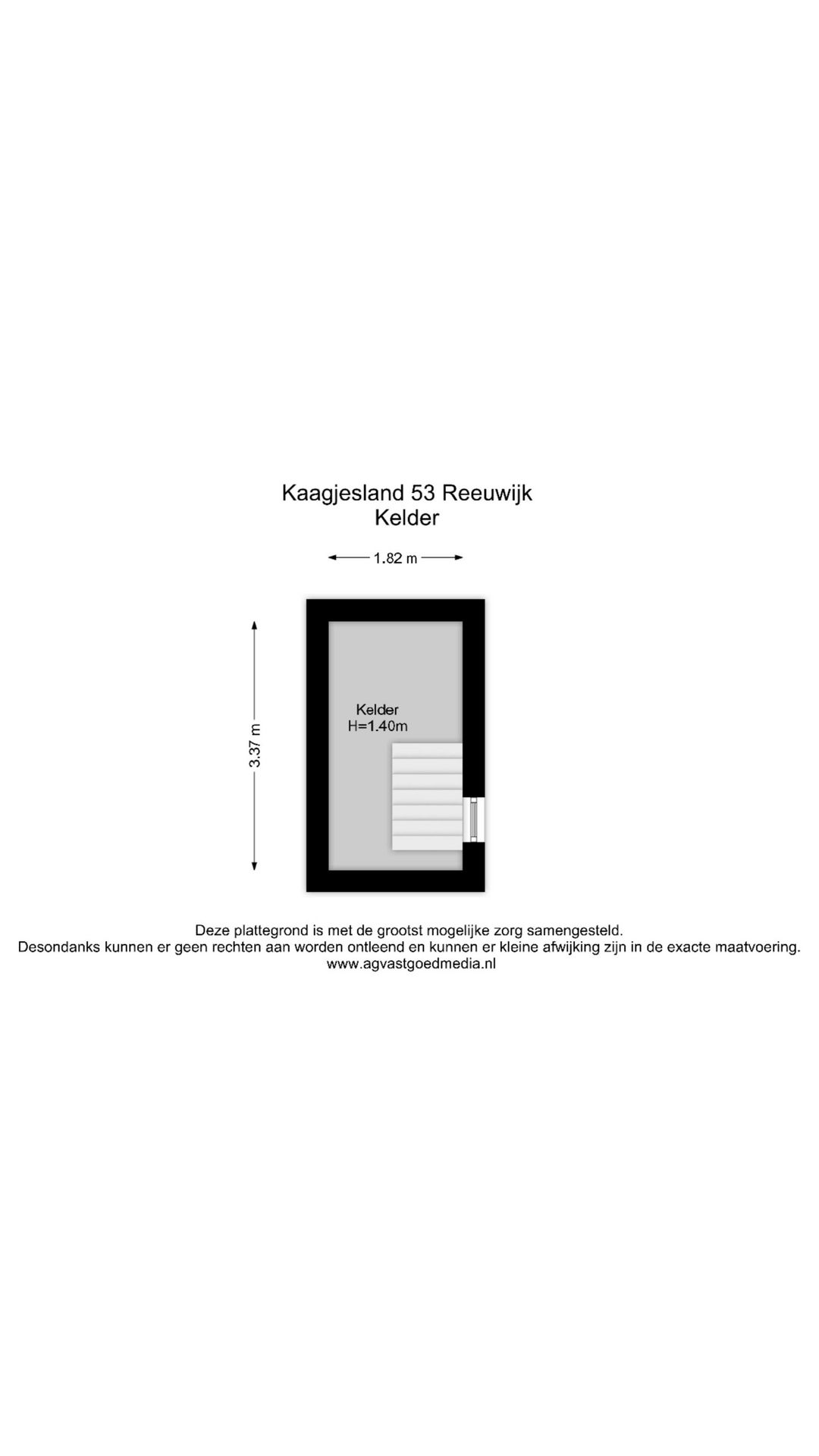 Kaagjesland 53 Reeuwijk
Kelder

1.82 m

3.37 m

Kelder
H=1.40m

Deze plattegrond is met de grootst mogelijke zorg samengesteld.
Desondanks kunnen er geen rechten aan worden ontleend en kunnen er kleine afwijking zijn in de exacte maatvoering.
www.agvastgoedmedia.nl